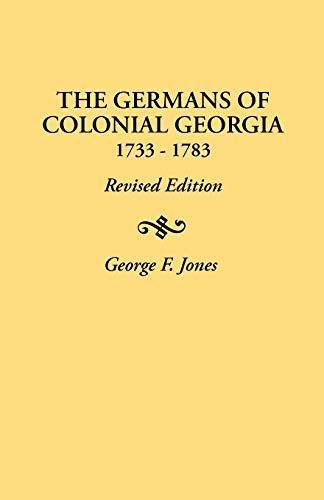 THE GERMANS OF COLONIAL GEORGIA
1733 - 1783

Revised Edition

George F. Jones